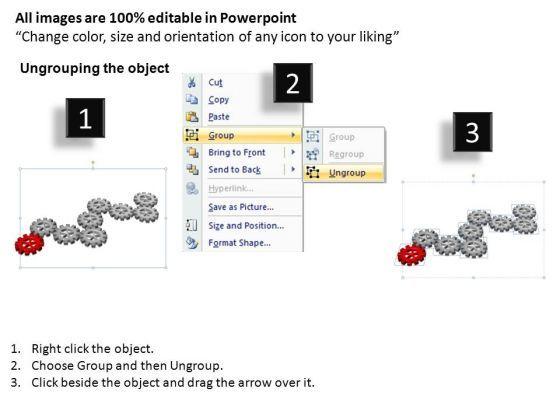 All images are 100% editable in Powerpoint
“Change color, size and orientation of any icon to your liking”

Ungrouping the object

1

2

Cut
Copy
Paste
Group
Bring to Front
Send to Back
Hyperlink...
Save as Picture...
Size and Position...
Format Shape...

Group
Regroup
Ungroup

3

1. Right click the object.
2. Choose Group and then Ungroup.
3. Click beside the object and drag the arrow over it.